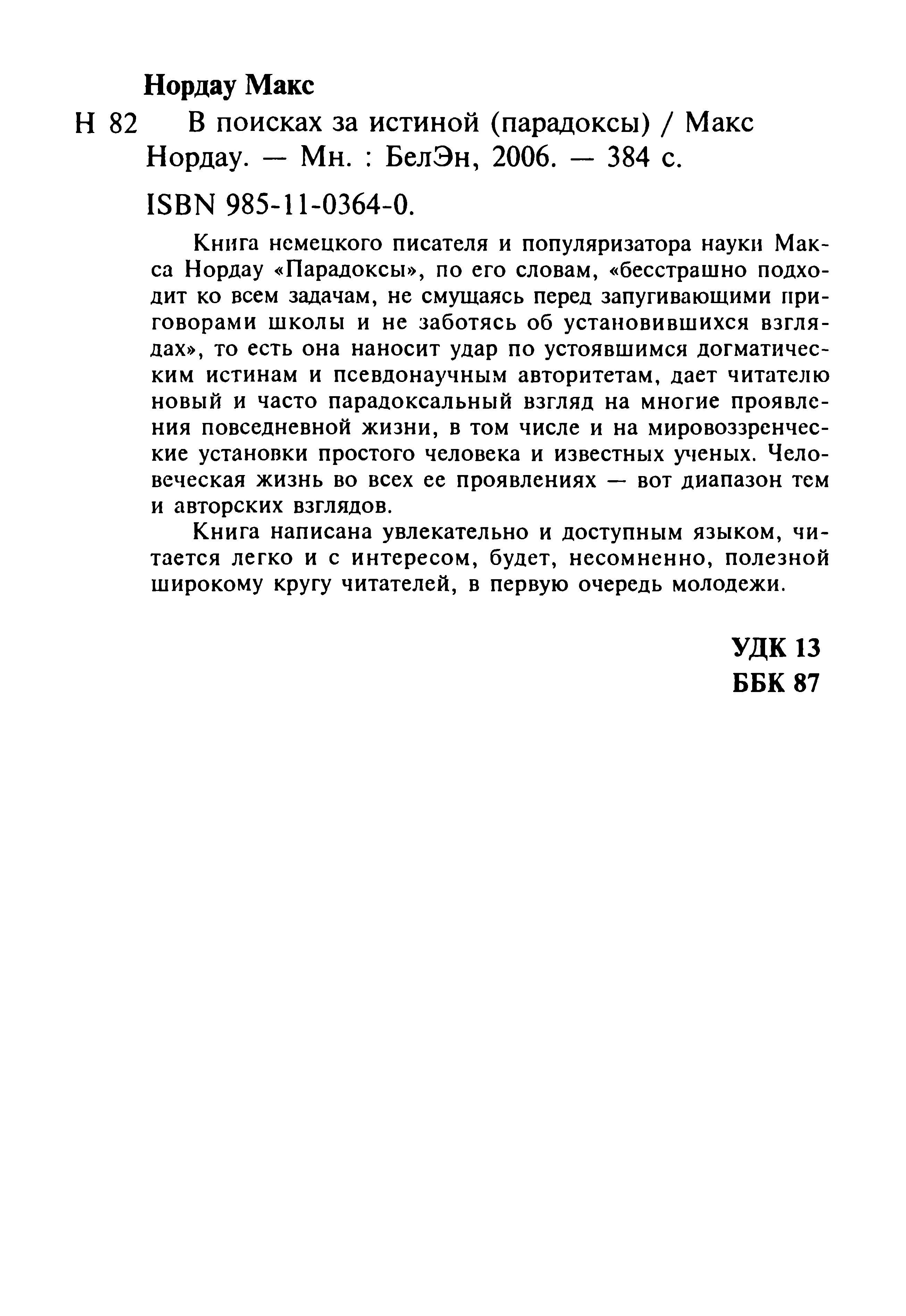 Нордау Макс

Н 82 В поисках за истиной (парадоксы) / Макс Нордау. — Мн. : БелЭн, 2006. — 384 с.

ISBN 985-11-0364-0.

Книга немецкого писателя и популяризатора науки Макса Нордау «Парадоксы», по его словам, «бесстрашно подходит ко всем задачам, не смущаясь перед запугивающими приговорами школы и не заботясь об установившихся взглядах», то есть она наносит удар по устоявшимся догматическим истинам и псевдонаучным авторитетам, дает читателю новый и часто парадоксальный взгляд на многие проявления повседневной жизни, в том числе и на мировоззренческие установки простого человека и известных ученых. Человеческая жизнь во всех ее проявлениях — вот диапазон тем и авторских взглядов.

Книга написана увлекательно и доступным языком, читается легко и с интересом, будет, несомненно, полезной широкому кругу читателей, в первую очередь молодежи.

УДК 13
ББК 87